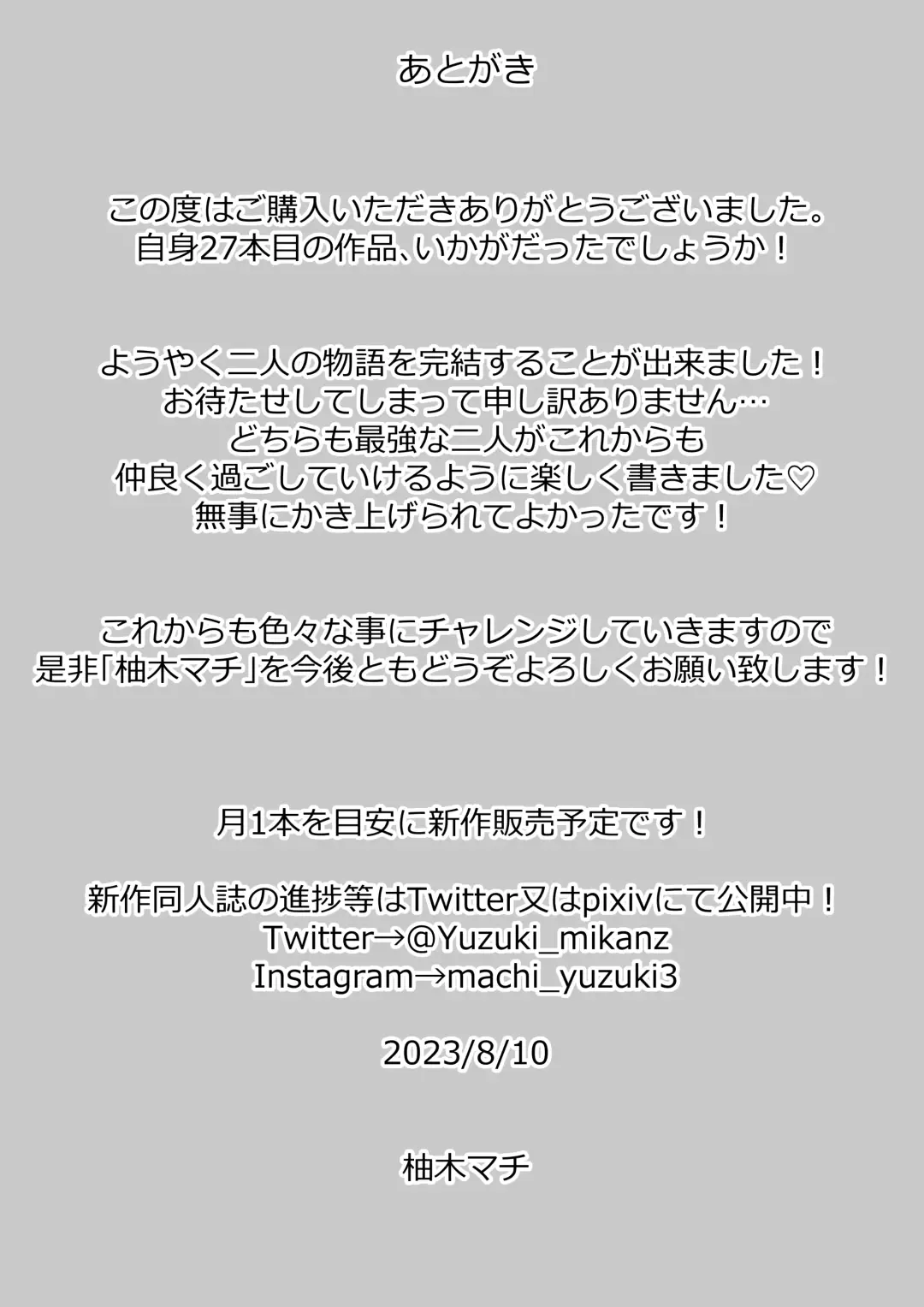 あとがき

この度はご購入いただきありがとうございました。
自身27本目の作品、いかがだったでしょうか！

ようやく二人の物語を完結することが出来ました！
お待たせしてしまって申し訳ありません…
どちらも最強な二人がこれからも
仲良く過ごしていけるように楽しく書きました♡
無事にかき上げられてよかったです！

これからも色々な事にチャレンジしていきますので
是非「柚木マチ」を今後ともどうぞよろしくお願い致します！

月1本を目安に新作販売予定です！

新作同人誌の進捗等はTwitter又はpixivにて公開中！
Twitter→@Yuzuki_mikanz
Instagram→machi_yuzuki3

2023/8/10

柚木マチ